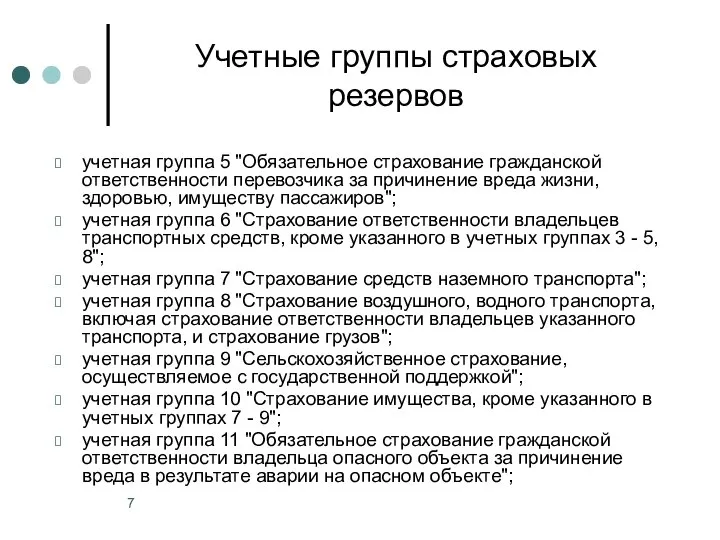 Учетные группы страховых резервов

учетная группа 5 "Обязательное страхование гражданской ответственности перевозчика за причинение вреда жизни, здоровью, имуществу пассажиров";

учетная группа 6 "Страхование ответственности владельцев транспортных средств, кроме указанного в учетных группах 3 - 5, 8";

учетная группа 7 "Страхование средств наземного транспорта";

учетная группа 8 "Страхование воздушного, водного транспорта, включая страхование ответственности владельцев указанного транспорта, и страхование грузов";

учетная группа 9 "Сельскохозяйственное страхование, осуществляемое с государственной поддержкой";

учетная группа 10 "Страхование имущества, кроме указанного в учетных группах 7 - 9";

учетная группа 11 "Обязательное страхование гражданской ответственности владельца опасного объекта за причинение вреда в результате аварии на опасном объекте";

7